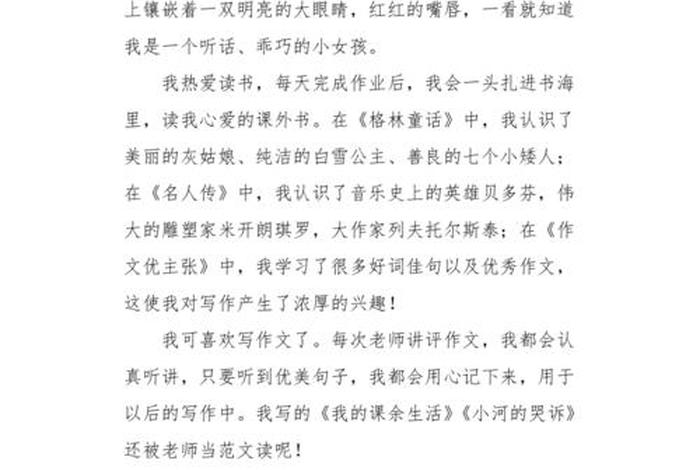 上镶嵌着一双明亮的大眼睛，红红的嘴唇，一看就知道我是一个听话、乖巧的小女孩。

我热爱读书，每天完成作业后，我会一头扎进书海里，读我心爱的课外书。在《格林童话》中，我认识了美丽的灰姑娘、纯洁的白雪公主、善良的七个小矮人；在《名人传》中，我认识了音乐史上的英雄贝多芬，伟大的雕塑家米开朗琪罗，大作家列夫托尔斯泰；在《作文优主张》中，我学习了很多好词佳句以及优秀作文，这使我对写作产生了浓厚的兴趣！

我可喜欢写作文了。每次老师讲评作文，我都会认真听讲，只要听到优美句子，我都会用心记下来，用于以后的写作中。我写的《我的课余生活》《小河的哭诉》还被老师当范文读呢！